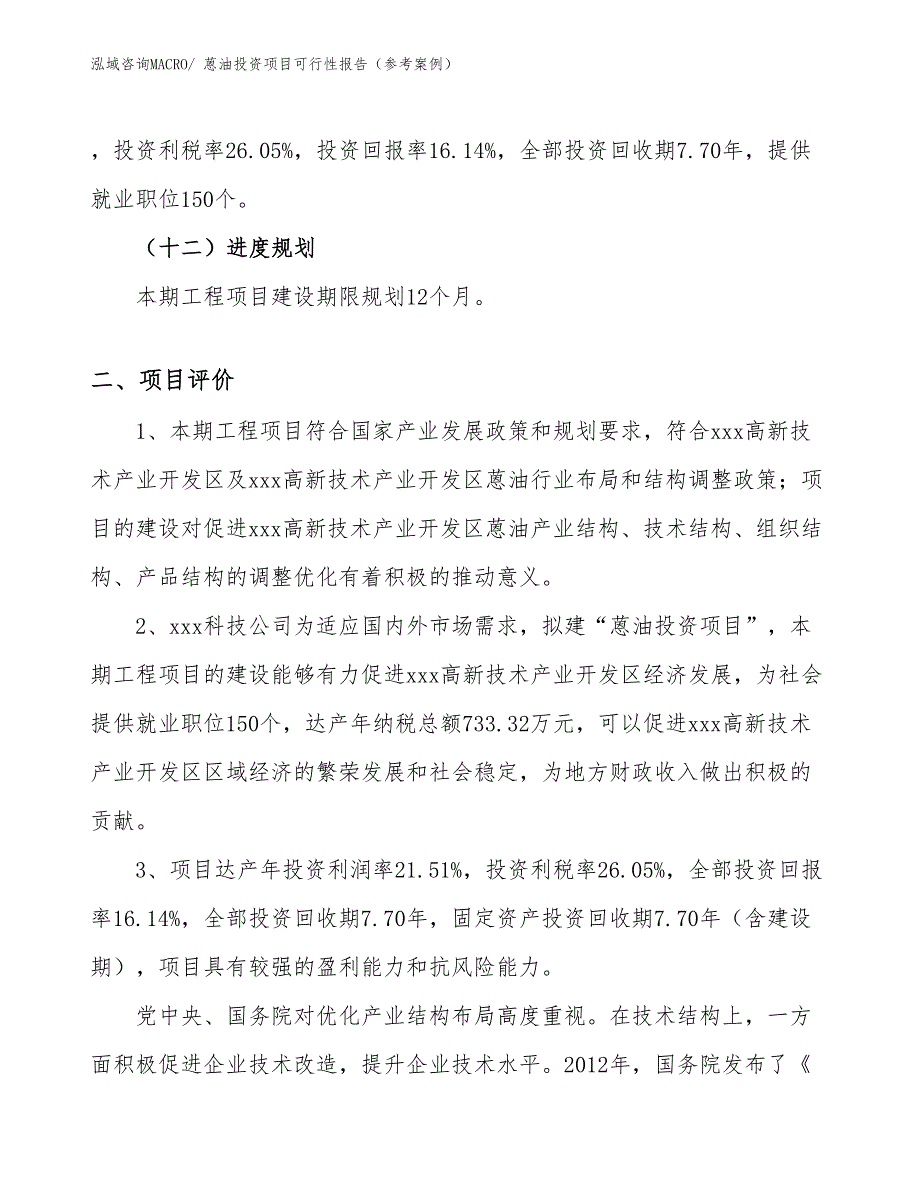 泓域咨询MACRO/ 蒽油投资项目可行性报告（参考案例）

，投资利税率26.05%，投资回报率16.14%，全部投资回收期7.70年，提供就业职位150个。

（十二）进度规划

本期工程项目建设期限规划12个月。

二、项目评价

1、本期工程项目符合国家产业发展政策和规划要求，符合xxx高新技术产业开发区及xxx高新技术产业开发区蒽油行业布局和结构调整政策；项目的建设对促进xxx高新技术产业开发区蒽油产业结构、技术结构、组织结构、产品结构的调整优化有着积极的推动意义。

2、xxx科技公司为适应国内外市场需求，拟建“蒽油投资项目”，本期工程项目的建设能够有力促进xxx高新技术产业开发区经济发展，为社会提供就业职位150个，达产年纳税总额733.32万元，可以促进xxx高新技术产业开发区区域经济的繁荣发展和社会稳定，为地方财政收入做出积极的贡献。

3、项目达产年投资利润率21.51%，投资利税率26.05%，全部投资回报率16.14%，全部投资回收期7.70年，固定资产投资回收期7.70年（含建设期），项目具有较强的盈利能力和抗风险能力。

党中央、国务院对优化产业结构布局高度重视。在技术结构上，一方面积极促进企业技术改造，提升企业技术水平。2012年，国务院发布了《